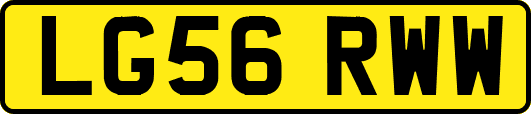 LG56 RWW